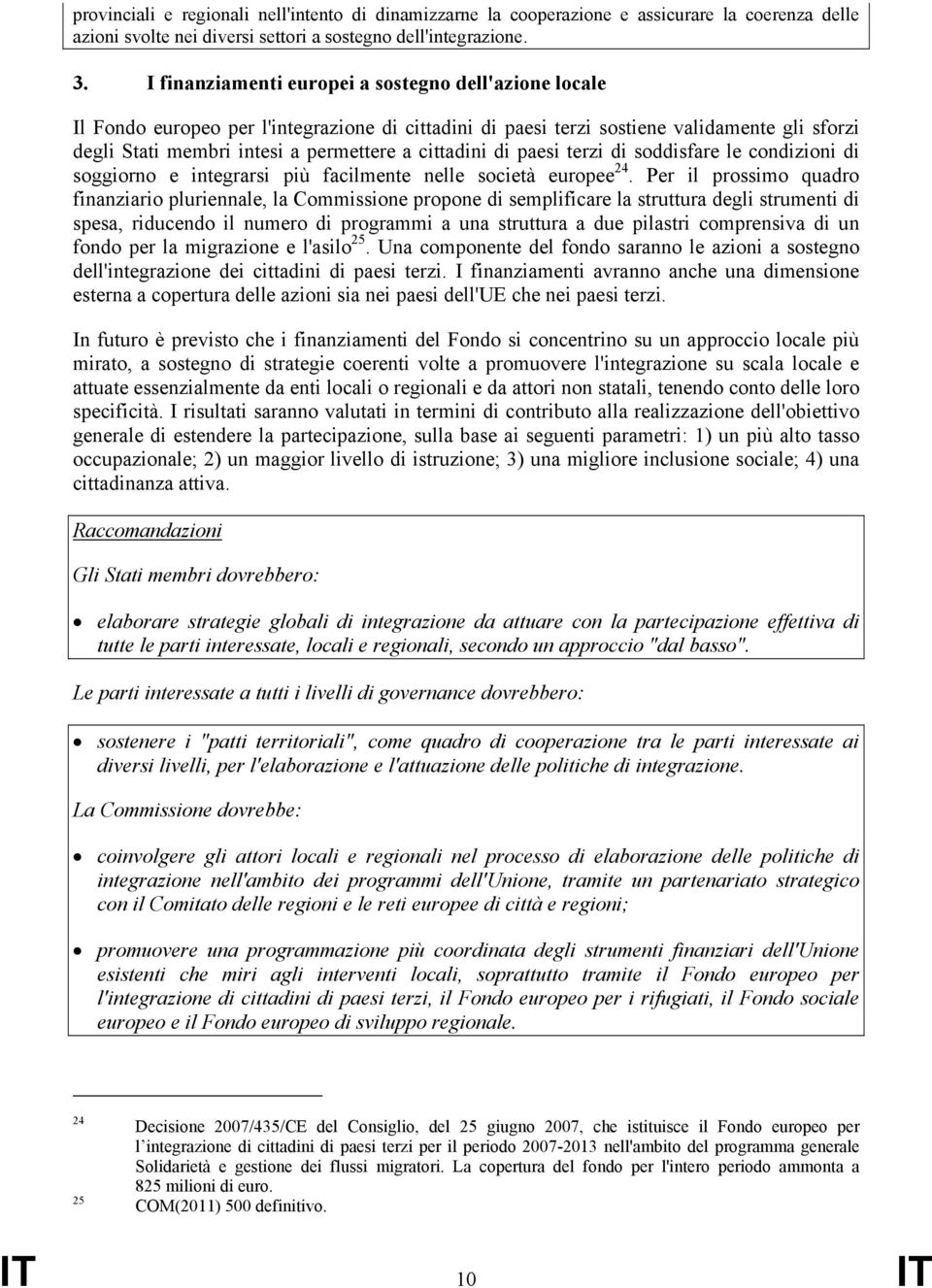 provinciali e regionali nell'intento di dinamizzarne la cooperazione e assicurare la coerenza delle azioni svolte nei diversi settori a sostegno dell'integrazione.

3. I finanziamenti europei a sostegno dell'azione locale

Il Fondo europeo per l'integrazione di cittadini di paesi terzi sostiene validamente gli sforzi degli Stati membri intesi a permettere a cittadini di paesi terzi di soddisfare le condizioni di soggiorno e integrarsi più facilmente nelle società europee$^{24}$. Per il prossimo quadro finanziario pluriennale, la Commissione propone di semplificare la struttura degli strumenti di spesa, riducendo il numero di programmi a una struttura a due pilastri comprensiva di un fondo per la migrazione e l'asilo$^{25}$. Una componente del fondo saranno le azioni a sostegno dell'integrazione dei cittadini di paesi terzi. I finanziamenti avranno anche una dimensione esterna a copertura delle azioni sia nei paesi dell'UE che nei paesi terzi.

In futuro è previsto che i finanziamenti del Fondo si concentrino su un approccio locale più mirato, a sostegno di strategie coerenti volte a promuovere l'integrazione su scala locale e attuate essenzialmente da enti locali o regionali e da attori non statali, tenendo conto delle loro specificità. I risultati saranno valutati in termini di contributo alla realizzazione dell'obiettivo generale di estendere la partecipazione, sulla base ai seguenti parametri: 1) un più alto tasso occupazionale; 2) un maggior livello di istruzione; 3) una migliore inclusione sociale; 4) una cittadinanza attiva.

Raccomandazioni

Gli Stati membri dovrebbero:

• elaborare strategie globali di integrazione da attuare con la partecipazione effettiva di tutte le parti interessate, locali e regionali, secondo un approccio "dal basso".

Le parti interessate a tutti i livelli di governance dovrebbero:

• sostenere i "patti territoriali", come quadro di cooperazione tra le parti interessate ai diversi livelli, per l'elaborazione e l'attuazione delle politiche di integrazione.

La Commissione dovrebbe:

• coinvolgere gli attori locali e regionali nel processo di elaborazione delle politiche di integrazione nell'ambito dei programmi dell'Unione, tramite un partenariato strategico con il Comitato delle regioni e le reti europee di città e regioni;

• promuovere una programmazione più coordinata degli strumenti finanziari dell'Unione esistenti che miri agli interventi locali, soprattutto tramite il Fondo europeo per l'integrazione di cittadini di paesi terzi, il Fondo europeo per i rifugiati, il Fondo sociale europeo e il Fondo europeo di sviluppo regionale.

24 Decisione 2007/435/CE del Consiglio, del 25 giugno 2007, che istituisce il Fondo europeo per l'integrazione di cittadini di paesi terzi per il periodo 2007-2013 nell'ambito del programma generale Solidarietà e gestione dei flussi migratori. La copertura del fondo per l'intero periodo ammonta a 825 milioni di euro.
25 COM(2011) 500 definitivo.

IT 10 IT